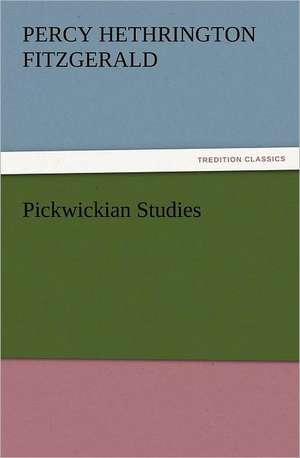 PERCY HETHRINGTON FITZGERALD

TREDITION CLASSICS

Pickwickian Studies